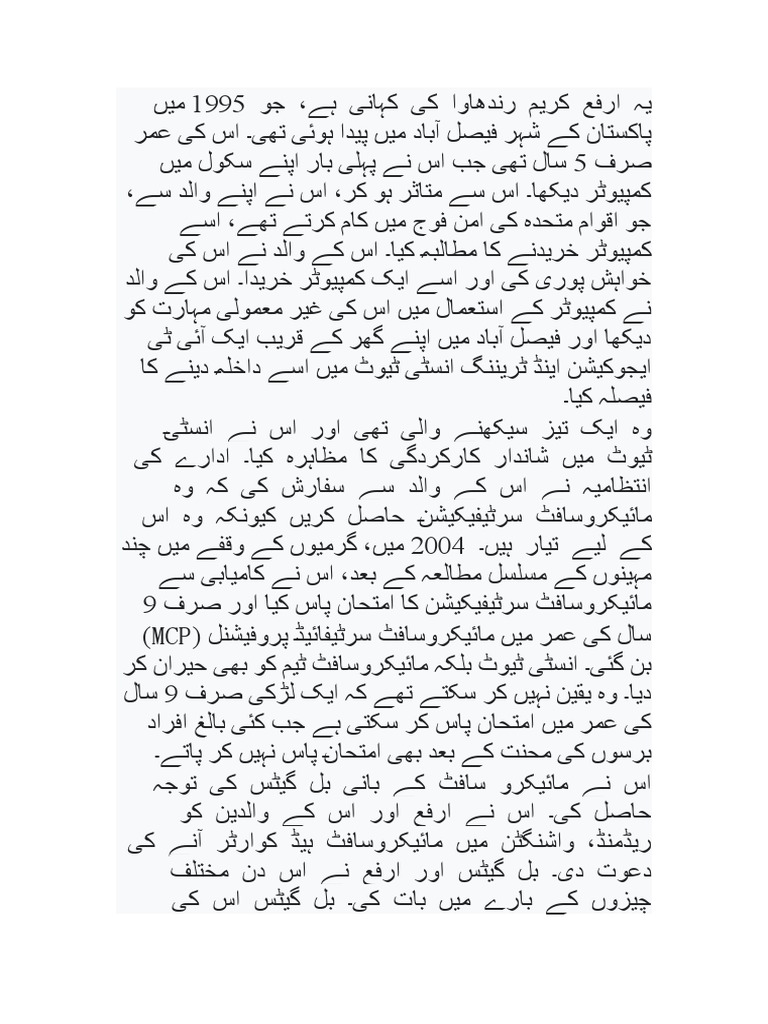 یہ ارفع کریم رندھاوا کی کہانی ہے، جو 1995 میں پاکستان کے شہر فیصل آباد میں پیدا ہوئی تھی۔ اس کی عمر صرف 5 سال تھی جب اس نے پہلی بار اپنے سکول میں کمپیوٹر دیکھا۔ اس سے متاثر ہو کر، اس نے اپنے والد سے، جو اقوام متحدہ کی امن فوج میں کام کرتے تھے، اسے کمپیوٹر خریدنے کا مطالبہ کیا۔ اس کے والد نے اس کی خواہش پوری کی اور اسے ایک کمپیوٹر خریدا۔ اس کے والد نے کمپیوٹر کے استعمال میں اس کی غیر معمولی مہارت کو دیکھا اور فیصل آباد میں اپنے گھر کے قریب ایک آئی ٹی ایجوکیشن اینڈ ٹریننگ انسٹی ٹیوٹ میں اسے داخلہ دینے کا فیصلہ کیا۔

وہ ایک تیز سیکھنے والی تھی اور اس نے انسٹی ٹیوٹ میں شاندار کارکردگی کا مظاہرہ کیا۔ ادارے کی انتظامیہ نے اس کے والد سے سفارش کی کہ وہ مائیکروسافٹ سرٹیفیکیشن حاصل کریں کیونکہ وہ اس کے لیے تیار ہیں۔ 2004 میں، گرمیوں کے وقفے میں چند مہینوں کے مسلسل مطالعہ کے بعد، اس نے کامیابی سے مائیکروسافٹ سرٹیفیکیشن کا امتحان پاس کیا اور صرف 9 سال کی عمر میں مائیکروسافٹ سرٹیفائیڈ پروفیشنل (MCP) بن گئی۔ انسٹی ٹیوٹ بلکہ مائیکروسافٹ ٹیم کو بھی حیران کر دیا۔ وہ یقین نہیں کر سکتے تھے کہ ایک لڑکی صرف 9 سال کی عمر میں امتحان پاس کر سکتی ہے جب کئی بالغ افراد برسوں کی محنت کے بعد بھی امتحان پاس نہیں کر پاتے۔

اس نے مائیکرو سافٹ کے بانی بل گیٹس کی توجہ حاصل کی۔ اس نے ارفع اور اس کے والدین کو ریڈمنڈ، واشنگٹن میں مائیکروسافٹ ہیڈ کوارٹر آنے کی دعوت دی۔ بل گیٹس اور ارفع نے اس دن مختلف چیزوں کے بارے میں بات کی۔ بل گیٹس اس کی